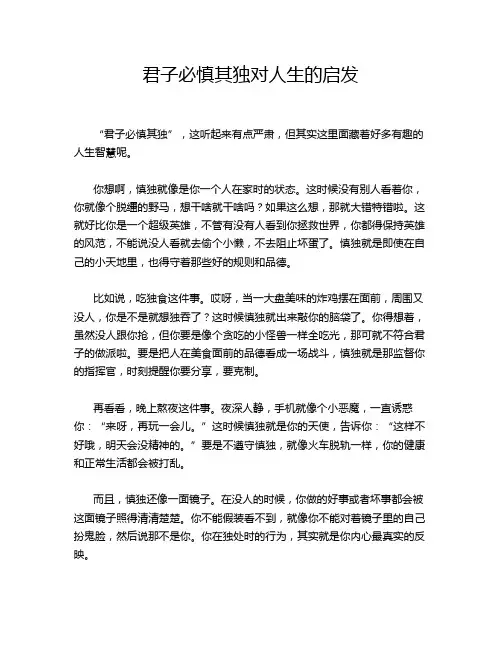 君子必慎其独对人生的启发

“君子必慎其独”，这听起来有点严肃，但其实这里面藏着好多有趣的人生智慧呢。

你想啊，慎独就像是你一个人在家时的状态。这时候没有别人看着你，你就像个脱缰的野马，想干啥就干啥吗？如果这么想，那就大错特错啦。这就好比你是一个超级英雄，不管有没有人看到你拯救世界，你都得保持英雄的风范，不能说没人看就去偷个小懒，不去阻止坏蛋了。慎独就是即使在自己的小天地里，也得守着那些好的规则和品德。

比如说，吃独食这件事。哎呀，当一大盘美味的炸鸡摆在面前，周围又没人，你是不是就想独吞了？这时候慎独就出来敲你的脑袋了。你得想着，虽然没人跟你抢，但你要是像个贪吃的小怪兽一样全吃光，那可就不符合君子的做派啦。要是把人在美食面前的品德看成一场战斗，慎独就是那监督你的指挥官，时刻提醒你要分享，要克制。

再看看，晚上熬夜这件事。夜深人静，手机就像个小恶魔，一直诱惑你：“来呀，再玩一会儿。”这时候慎独就是你的天使，告诉你：“这样不好哦，明天会没精神的。”要是不遵守慎独，就像火车脱轨一样，你的健康和正常生活都会被打乱。

而且，慎独还像一面镜子。在没人的时候，你做的好事或者坏事都会被这面镜子照得清清楚楚。你不能假装看不到，就像你不能对着镜子里的自己扮鬼脸，然后说那不是你。你在独处时的行为，其实就是你内心最真实的反映。